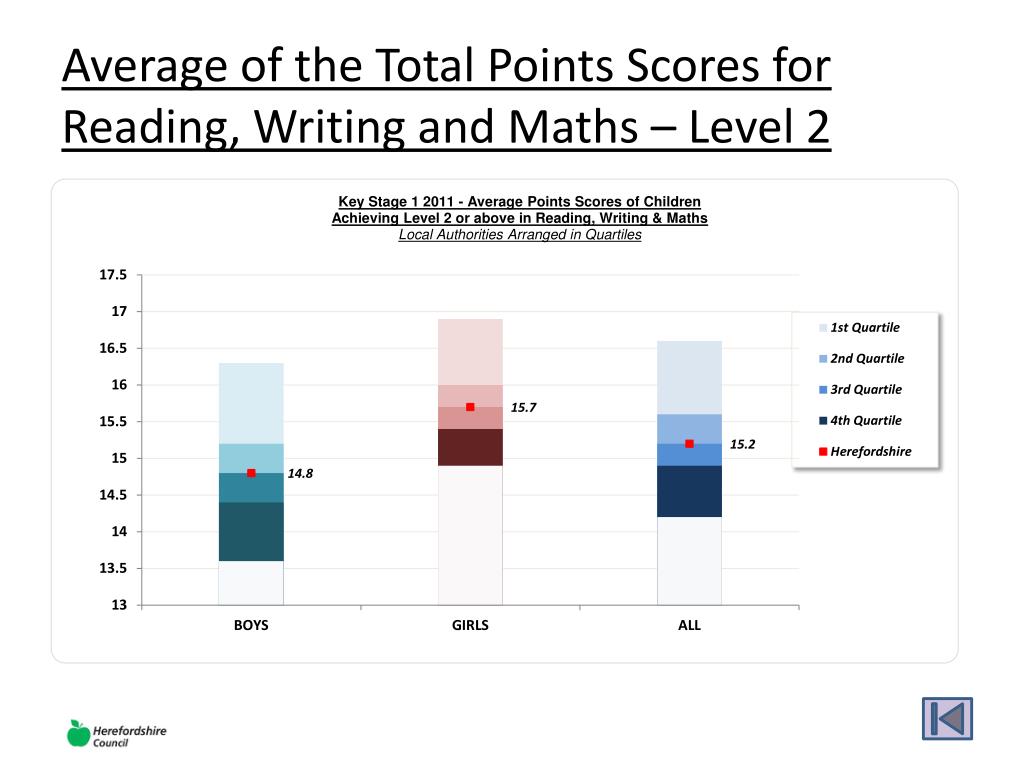 Average of the Total Points Scores for Reading, Writing and Maths – Level 2

Key Stage 1 2011 - Average Points Scores of Children Achieving Level 2 or above in Reading, Writing & Maths
Local Authorities Arranged in Quartiles

17.5
17
16.5
16
15.5
15
14.5
14
13.5
13

14.8
15.7
15.2

BOYS
GIRLS
ALL

1st Quartile
2nd Quartile
3rd Quartile
4th Quartile
Herefordshire

Herefordshire Council